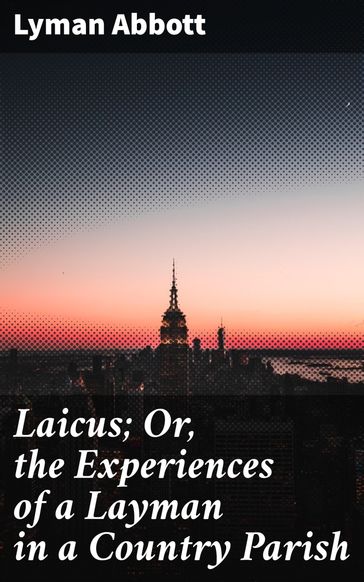 Lyman Abbott

Laicus; Or, the Experiences of a Layman in a Country Parish